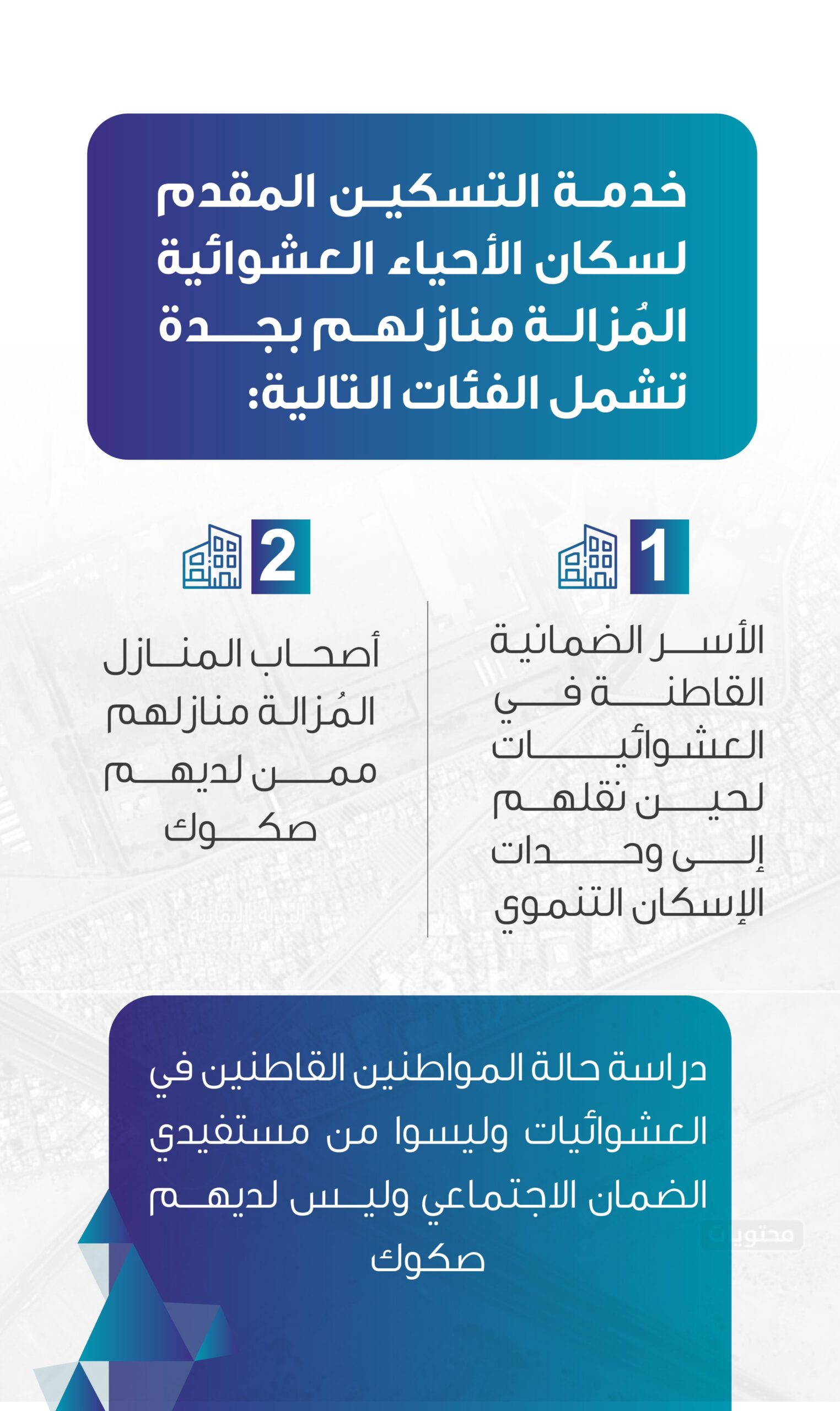 خدمة التسكين المقدم لسكان الأحياء العشوائية المُزالة منازلهم بجدة تشمل الفئات التالية:

1

الأسر الضمانية القاطنة في العشوائيات لحين نقلهم إلى وحدات الإسكان التنموي

2

أصحاب المنازل المُزالة منازلهم ممن لديهم صكوك

دراسة حالة المواطنين القاطنين في العشوائيات وليسوا من مستفيدي الضمان الاجتماعي وليس لديهم صكوك

محتويات